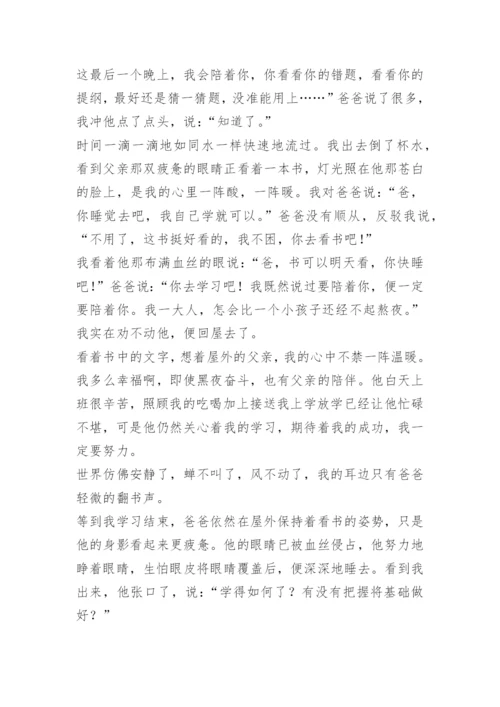 这最后一个晚上，我会陪着你，你看看你的错题，看看你的提纲，最好还是猜一猜题，没准能用上……”爸爸说了很多，我冲他点了点头，说：“知道了。”

时间一滴一滴地如同水一样快速地流过。我出去倒了杯水，看到父亲那双疲惫的眼睛正看着一本书，灯光照在他那苍白的脸上，是我的心里一阵酸，一阵暖。我对爸爸说：“爸，你睡觉去吧，我自己学就可以。”爸爸没有顺从，反驳我说，“不用了，这书挺好看的，我不困，你去看书吧！”

我看着他那布满血丝的眼说：“爸，书可以明天看，你快睡吧！”爸爸说：“你去学习吧！我既然说过要陪着你，便一定要陪着你。我一大人，怎会比一个小孩子还经不起熬夜。”我实在劝不动他，便回屋去了。

看着书中的文字，想着屋外的父亲，我的心中不禁一阵温暖。我多么幸福啊，即使黑夜奋斗，也有父亲的陪伴。他白天上班很辛苦，照顾我的吃喝加上接送我上学放学已经让他忙碌不堪，可是他仍然关心着我的学习，期待着我的成功，我一定要努力。

世界仿佛安静了，蝉不叫了，风不动了，我的耳边只有爸爸轻微的翻书声。

等到我学习结束，爸爸依然在屋外保持着看书的姿势，只是他的身影看起来更疲惫。他的眼睛已被血丝侵占，他努力地睁着眼睛，生怕眼皮将眼睛覆盖后，便深深地睡去。看到我出来，他张口了，说：“学得如何了？有没有把握将基础做好？”